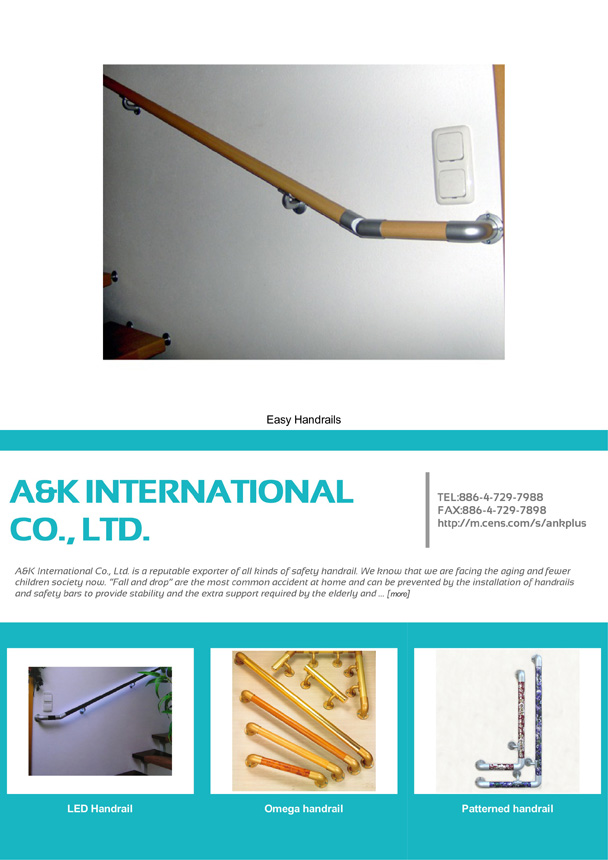 Easy Handrails

A&K INTERNATIONAL CO., LTD.

TEL:886-4-729-7988
FAX:886-4-729-7898
http://m.cens.com/s/ankplus

A&K International Co., Ltd. is a reputable exporter of all kinds of safety handrail. We know that we are facing the aging and fewer children society now. "Fall and drop" are the most common accident at home and can be prevented by the installation of handrails and safety bars to provide stability and the extra support required by the elderly and ... [more]

LED Handrail

Omega handrail

Patterned handrail